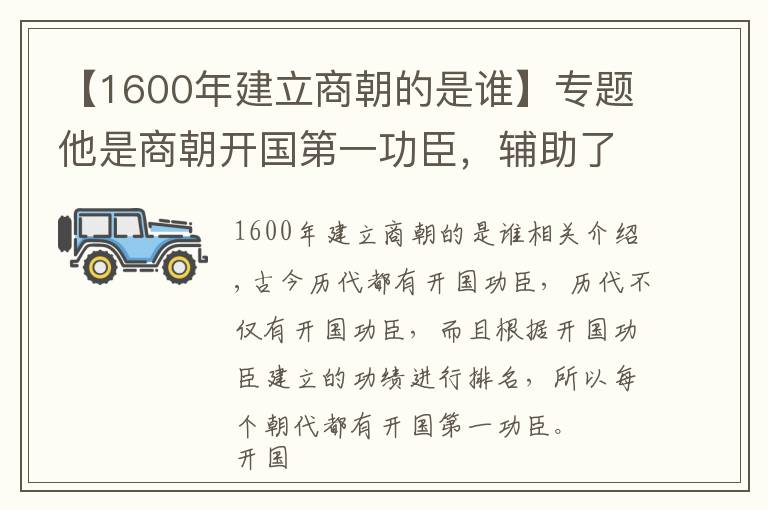 【1600年建立商朝的是谁】专题他是商朝开国第一功臣，辅助了

1600年建立商朝的是谁相关介绍，古今历代都有开国功臣，历代不仅有开国功臣，而且根据开国功臣建立的功绩进行排名，所以每个朝代都有开国第一功臣。
开国